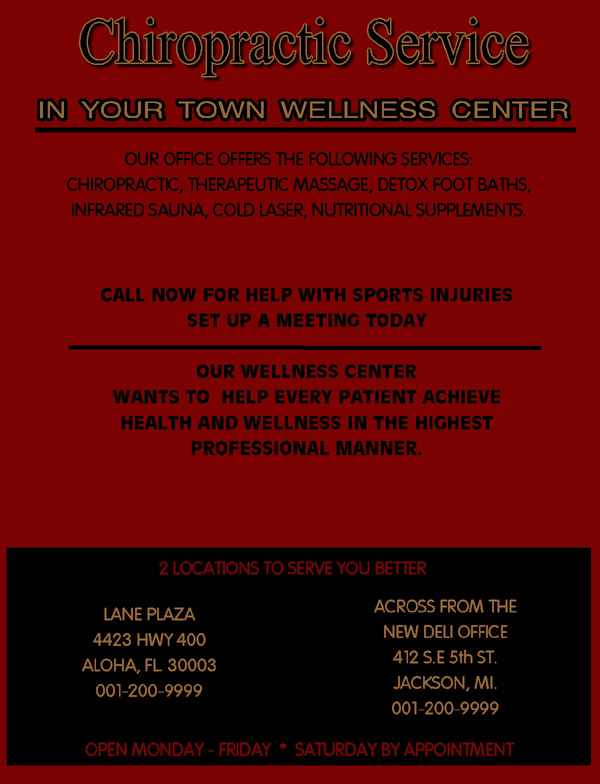 Chiropractic Service

IN YOUR TOWN WELLNESS CENTER

OUR OFFICE OFFERS THE FOLLOWING SERVICES:
CHIROPRACTIC, THERAPEUTIC MASSAGE, DETOX FOOT BATHS,
INFRARED SAUNA, COLD LASER, NUTRITIONAL SUPPLEMENTS.

CALL NOW FOR HELP WITH SPORTS INJURIES
SET UP A MEETING TODAY

OUR WELLNESS CENTER WANTS TO HELP EVERY PATIENT ACHIEVE HEALTH AND WELLNESS IN THE HIGHEST PROFESSIONAL MANNER.

2 LOCATIONS TO SERVE YOU BETTER

LANE PLAZA
4423 HWY 400
ALOHA, FL. 30003
001-200-9999

ACROSS FROM THE
NEW DELI OFFICE
412 S.E 5th ST.
JACKSON, MI.
001-200-9999

OPEN MONDAY - FRIDAY * SATURDAY BY APPOINTMENT